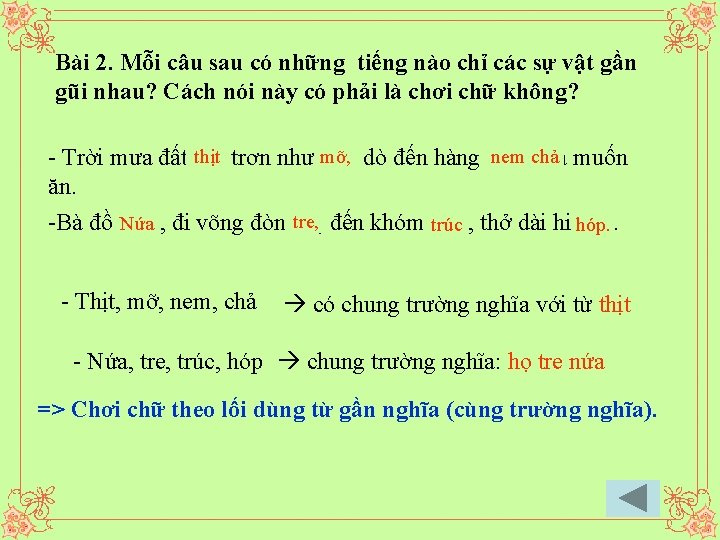 Bài 2. Mỗi câu sau có những tiếng nào chỉ các sự vật gần gũi nhau? Cách nói này có phải là chơi chữ không?

- Trời mưa đất thịt trơn như mỡ, dò đến hàng nem chả muốn ăn.

-Bà đồ Nứa , đi võng đòn tre, đến khóm trúc , thở dài hi hóp. .

- Thịt, mỡ, nem, chả → có chung trường nghĩa với từ thịt

- Nứa, tre, trúc, hóp → chung trường nghĩa: họ tre nứa

=> Chơi chữ theo lối dùng từ gần nghĩa (cùng trường nghĩa).